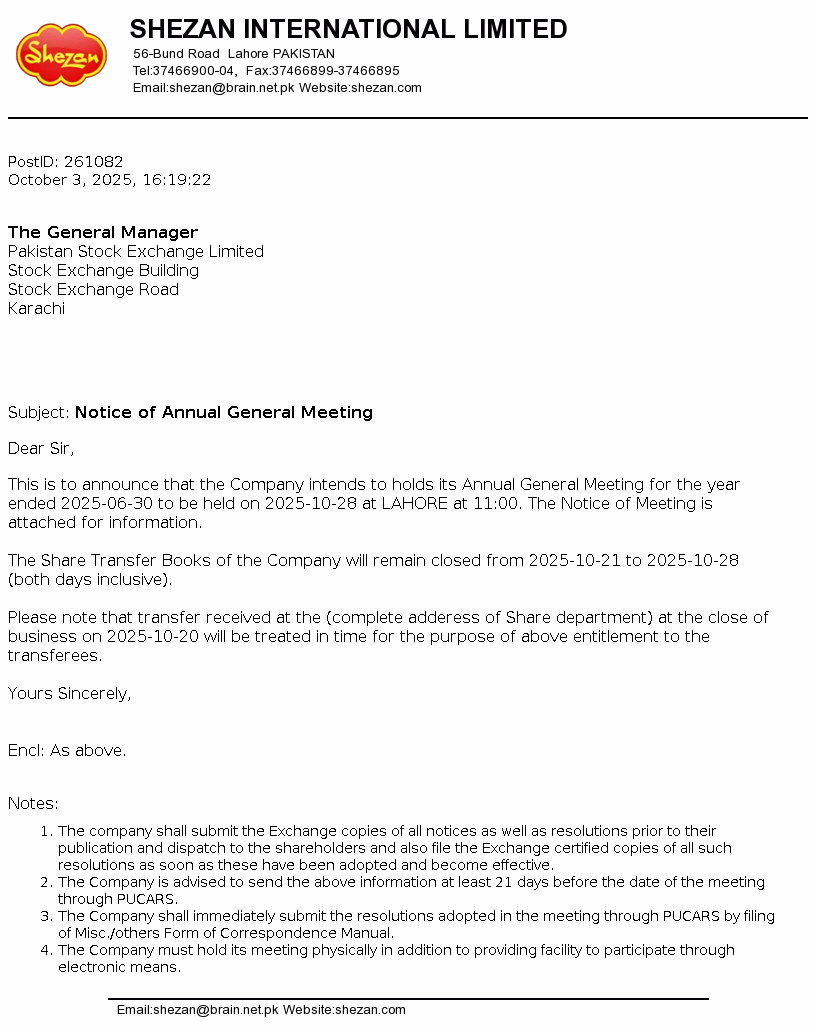 Shezan

SHEZAN INTERNATIONAL LIMITED
56-Bund Road Lahore PAKISTAN
Tel:37466900-04, Fax:37466899-37466895
Email:shezan@brain.net.pk Website:shezan.com

PostID: 261082
October 3, 2025, 16:19:22

The General Manager
Pakistan Stock Exchange Limited
Stock Exchange Building
Stock Exchange Road
Karachi

Subject: Notice of Annual General Meeting

Dear Sir,

This is to announce that the Company intends to holds its Annual General Meeting for the year ended 2025-06-30 to be held on 2025-10-28 at LAHORE at 11:00. The Notice of Meeting is attached for information.

The Share Transfer Books of the Company will remain closed from 2025-10-21 to 2025-10-28 (both days inclusive).

Please note that transfer received at the (complete adderess of Share department) at the close of business on 2025-10-20 will be treated in time for the purpose of above entitlement to the transferees.

Yours Sincerely,

Encl: As above.

Notes:

1. The company shall submit the Exchange copies of all notices as well as resolutions prior to their publication and dispatch to the shareholders and also file the Exchange certified copies of all such resolutions as soon as these have been adopted and become effective.
2. The Company is advised to send the above information at least 21 days before the date of the meeting through PUCARS.
3. The Company shall immediately submit the resolutions adopted in the meeting through PUCARS by filing of Misc./others Form of Correspondence Manual.
4. The Company must hold its meeting physically in addition to providing facility to participate through electronic means.

Email:shezan@brain.net.pk Website:shezan.com